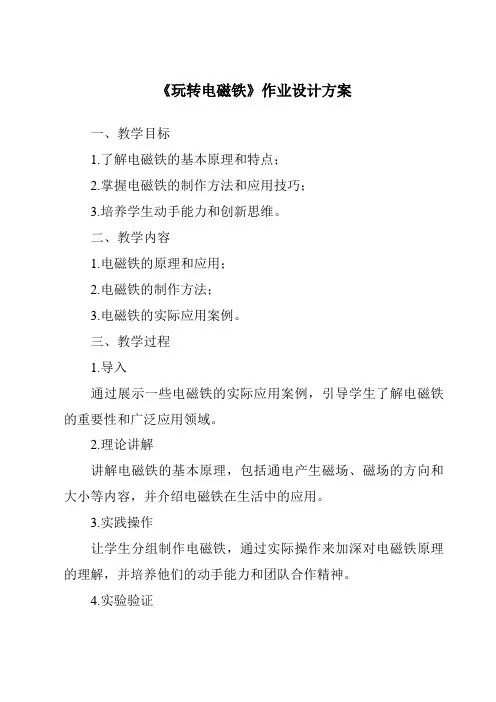 《玩转电磁铁》作业设计方案

一、教学目标

1.了解电磁铁的基本原理和特点；

2.掌握电磁铁的制作方法和应用技巧；

3.培养学生动手能力和创新思维。

二、教学内容

1.电磁铁的原理和应用；

2.电磁铁的制作方法；

3.电磁铁的实际应用案例。

三、教学过程

1.导入

通过展示一些电磁铁的实际应用案例，引导学生了解电磁铁的重要性和广泛应用领域。

2.理论讲解

讲解电磁铁的基本原理，包括通电产生磁场、磁场的方向和大小等内容，并介绍电磁铁在生活中的应用。

3.实践操作

让学生分组制作电磁铁，通过实际操作来加深对电磁铁原理的理解，并培养他们的动手能力和团队合作精神。

4.实验验证